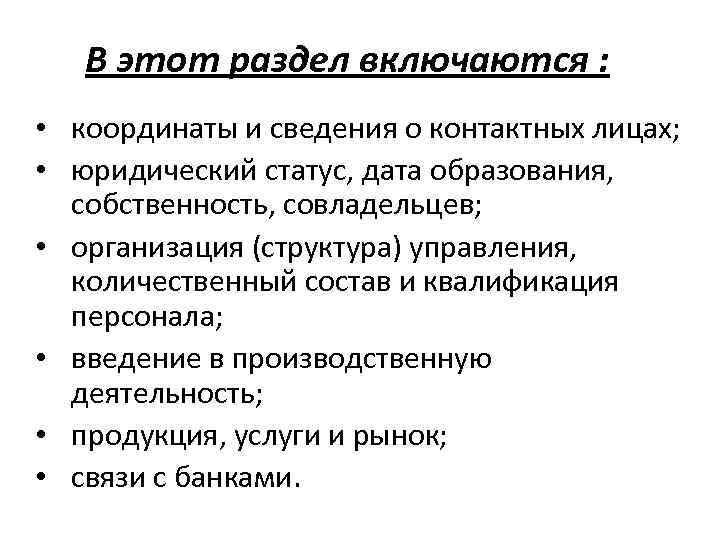 В этот раздел включаются :

• координаты и сведения о контактных лицах;
• юридический статус, дата образования, собственность, совладельцев;
• организация (структура) управления, количественный состав и квалификация персонала;
• введение в производственную деятельность;
• продукция, услуги и рынок;
• связи с банками.